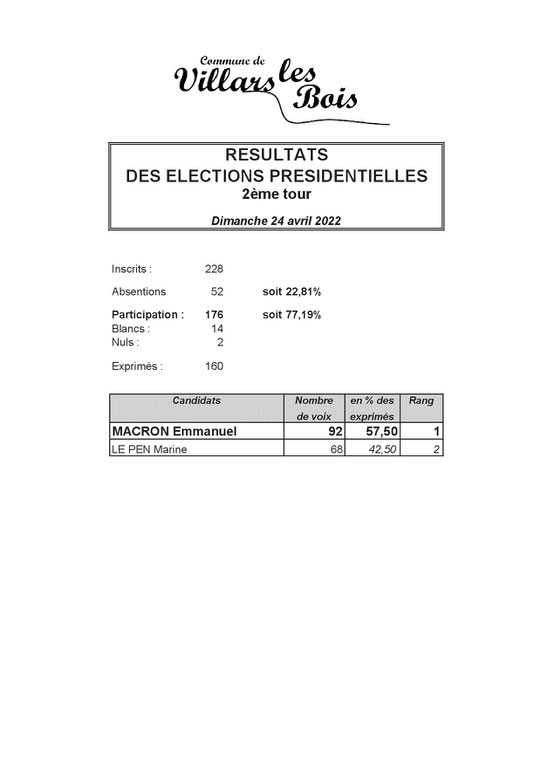 Commune de
Villars les Bois

RESULTATS
DES ELECTIONS PRESIDENTIELLES
2ème tour

Dimanche 24 avril 2022

Inscrits : 228

Absentions 52 soit 22,81%

Participation : 176 soit 77,19%
Blancs : 14
Nuls : 2

Exprimés : 160

| Candidats | Nombre de voix | en % des exprimés | Rang |
|---|---|---|---|
| MACRON Emmanuel | 92 | 57,50 | 1 |
| LE PEN Marine | 68 | 42,50 | 2 |